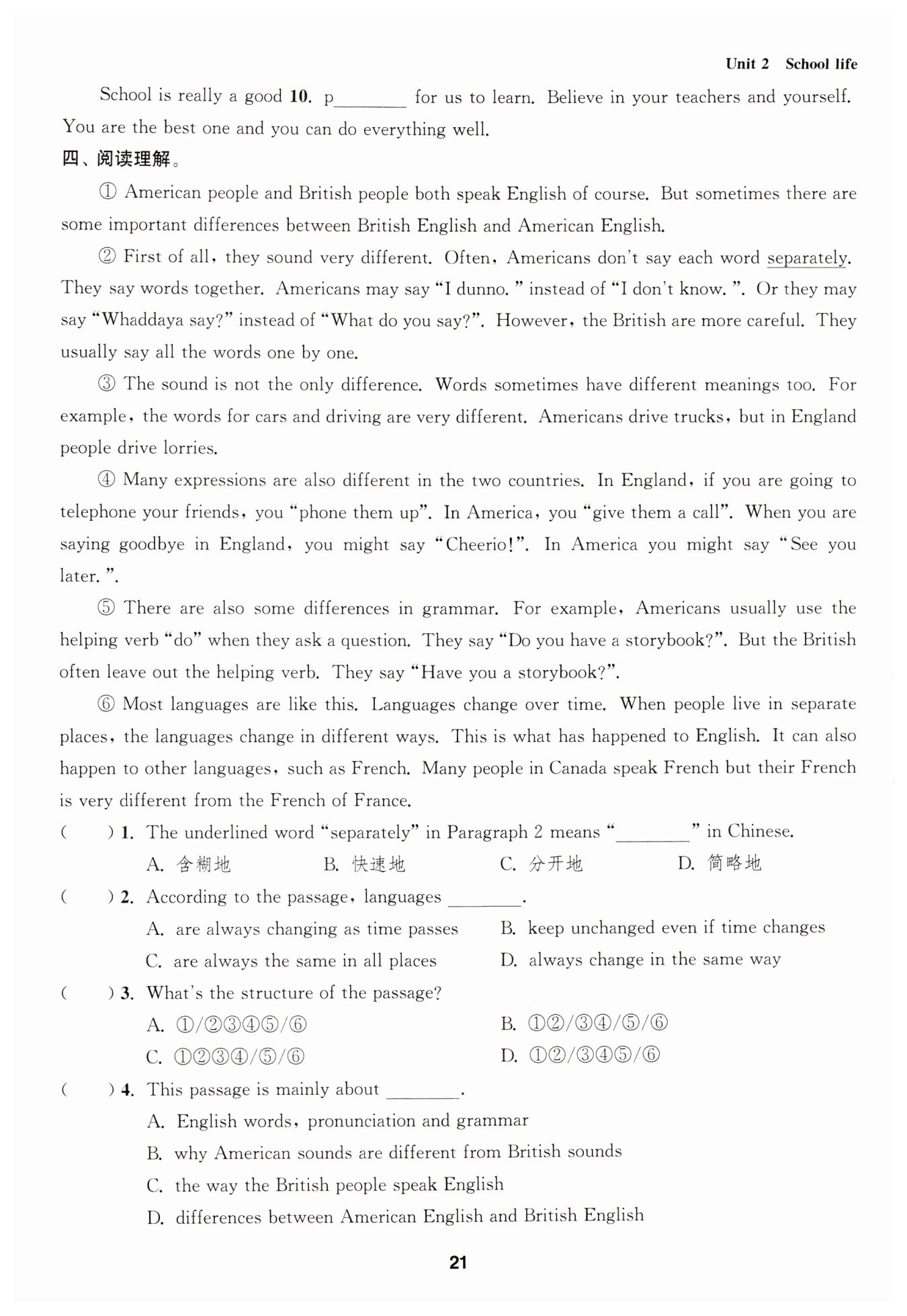 Unit 2 School life

School is really a good 10. p________ for us to learn. Believe in your teachers and yourself. You are the best one and you can do everything well.

四、阅读理解。

① American people and British people both speak English of course. But sometimes there are some important differences between British English and American English.

② First of all, they sound very different. Often, Americans don't say each word separately. They say words together. Americans may say "I dunno." instead of "I don't know.". Or they may say "Whaddaya say?" instead of "What do you say?". However, the British are more careful. They usually say all the words one by one.

③ The sound is not the only difference. Words sometimes have different meanings too. For example, the words for cars and driving are very different. Americans drive trucks, but in England people drive lorries.

④ Many expressions are also different in the two countries. In England, if you are going to telephone your friends, you "phone them up". In America, you "give them a call". When you are saying goodbye in England, you might say "Cheerio!". In America you might say "See you later.".

⑤ There are also some differences in grammar. For example, Americans usually use the helping verb "do" when they ask a question. They say "Do you have a storybook?". But the British often leave out the helping verb. They say "Have you a storybook?".

⑥ Most languages are like this. Languages change over time. When people live in separate places, the languages change in different ways. This is what has happened to English. It can also happen to other languages, such as French. Many people in Canada speak French but their French is very different from the French of France.

( ) 1. The underlined word "separately" in Paragraph 2 means "________" in Chinese.
A. 含糊地 B. 快速地 C. 分开地 D. 简略地

( ) 2. According to the passage, languages ________.
A. are always changing as time passes B. keep unchanged even if time changes
C. are always the same in all places D. always change in the same way

( ) 3. What's the structure of the passage?
A. ①/②③④⑤/⑥ B. ①②/③④/⑤/⑥
C. ①②③④/⑤/⑥ D. ①②/③④⑤/⑥

( ) 4. This passage is mainly about ________.
A. English words, pronunciation and grammar
B. why American sounds are different from British sounds
C. the way the British people speak English
D. differences between American English and British English

21